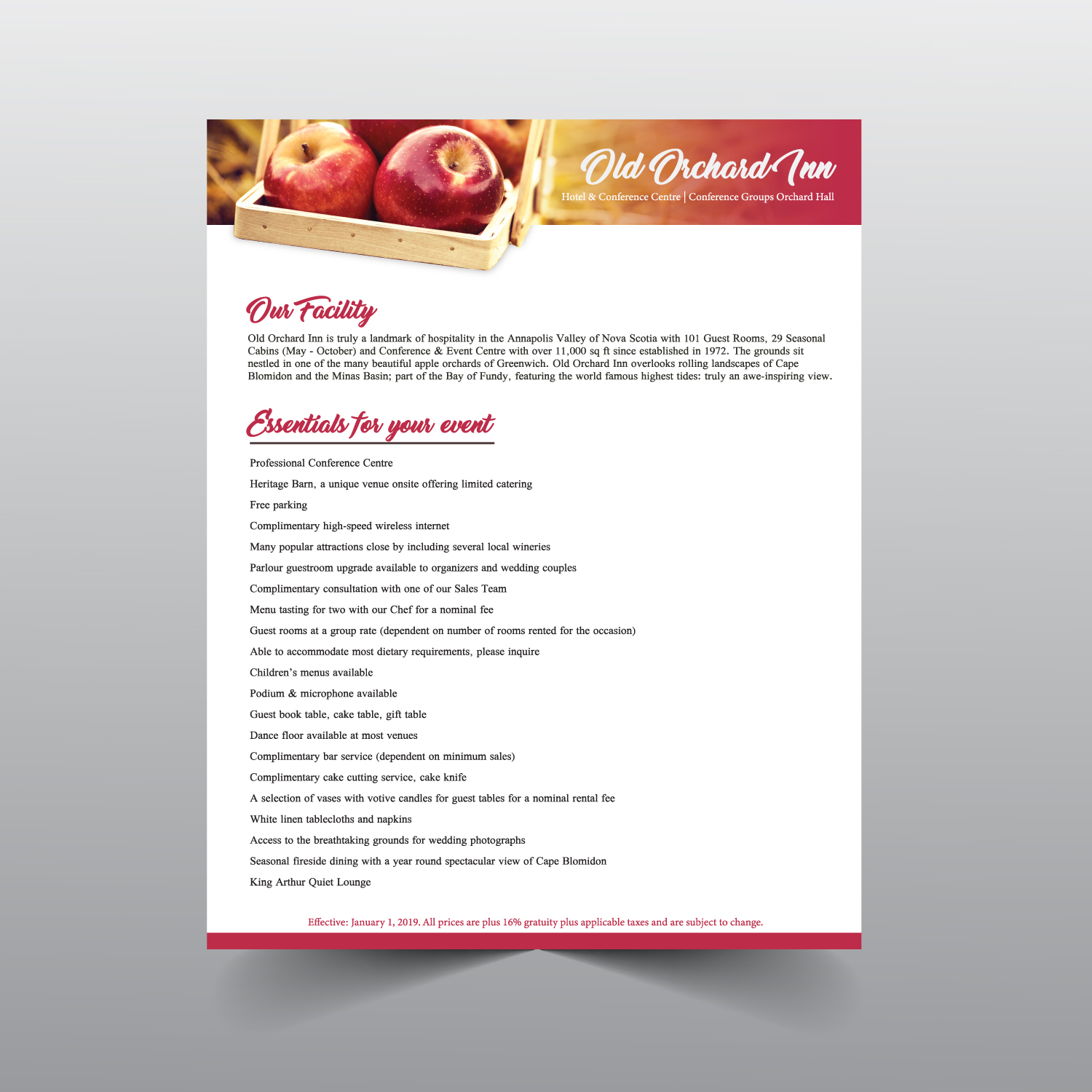 Old Orchard Inn
Hotel & Conference Centre | Conference Groups Orchard Hall

Our Facility

Old Orchard Inn is truly a landmark of hospitality in the Annapolis Valley of Nova Scotia with 101 Guest Rooms, 29 Seasonal Cabins (May - October) and Conference & Event Centre with over 11,000 sq ft since established in 1972. The grounds sit nestled in one of the many beautiful apple orchards of Greenwich. Old Orchard Inn overlooks rolling landscapes of Cape Blomidon and the Minas Basin; part of the Bay of Fundy, featuring the world famous highest tides: truly an awe-inspiring view.

Essentials for your event

Professional Conference Centre
Heritage Barn, a unique venue onsite offering limited catering
Free parking
Complimentary high-speed wireless internet
Many popular attractions close by including several local wineries
Parlour guestroom upgrade available to organizers and wedding couples
Complimentary consultation with one of our Sales Team
Menu tasting for two with our Chef for a nominal fee
Guest rooms at a group rate (dependent on number of rooms rented for the occasion)
Able to accommodate most dietary requirements, please inquire
Children's menus available
Podium & microphone available
Guest book table, cake table, gift table
Dance floor available at most venues
Complimentary bar service (dependent on minimum sales)
Complimentary cake cutting service, cake knife
A selection of vases with votive candles for guest tables for a nominal rental fee
White linen tablecloths and napkins
Access to the breathtaking grounds for wedding photographs
Seasonal fireside dining with a year round spectacular view of Cape Blomidon
King Arthur Quiet Lounge

Effective: January 1, 2019. All prices are plus 16% gratuity plus applicable taxes and are subject to change.